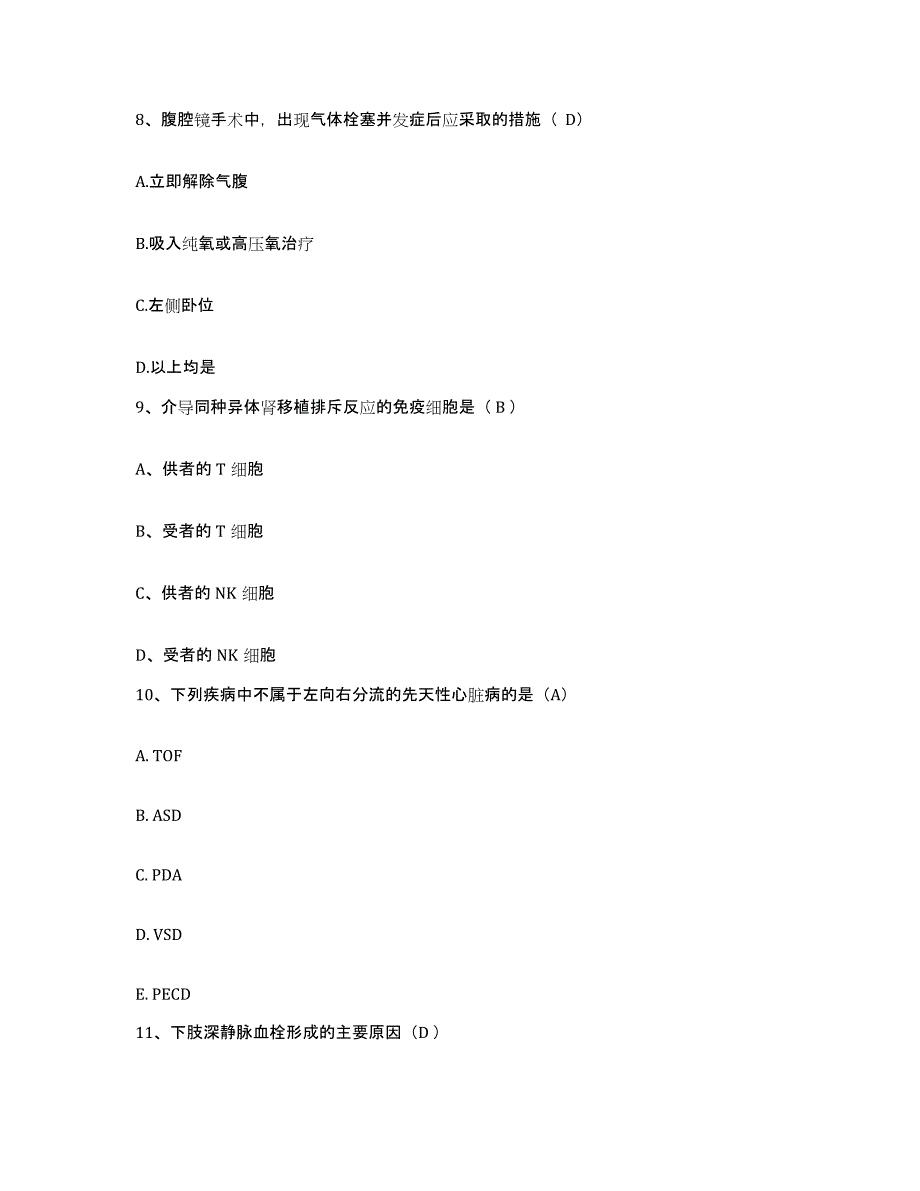 8、腹腔镜手术中，出现气体栓塞并发症后应采取的措施（ D）

A.立即解除气腹

B.吸入纯氧或高压氧治疗

C.左侧卧位

D.以上均是

9、介导同种异体肾移植排斥反应的免疫细胞是（ B ）

A、供者的 T 细胞

B、受者的 T 细胞

C、供者的 NK 细胞

D、受者的 NK 细胞

10、下列疾病中不属于左向右分流的先天性心脏病的是（A）

A. TOF

B. ASD

C. PDA

D. VSD

E. PECD

11、下肢深静脉血栓形成的主要原因（D ）